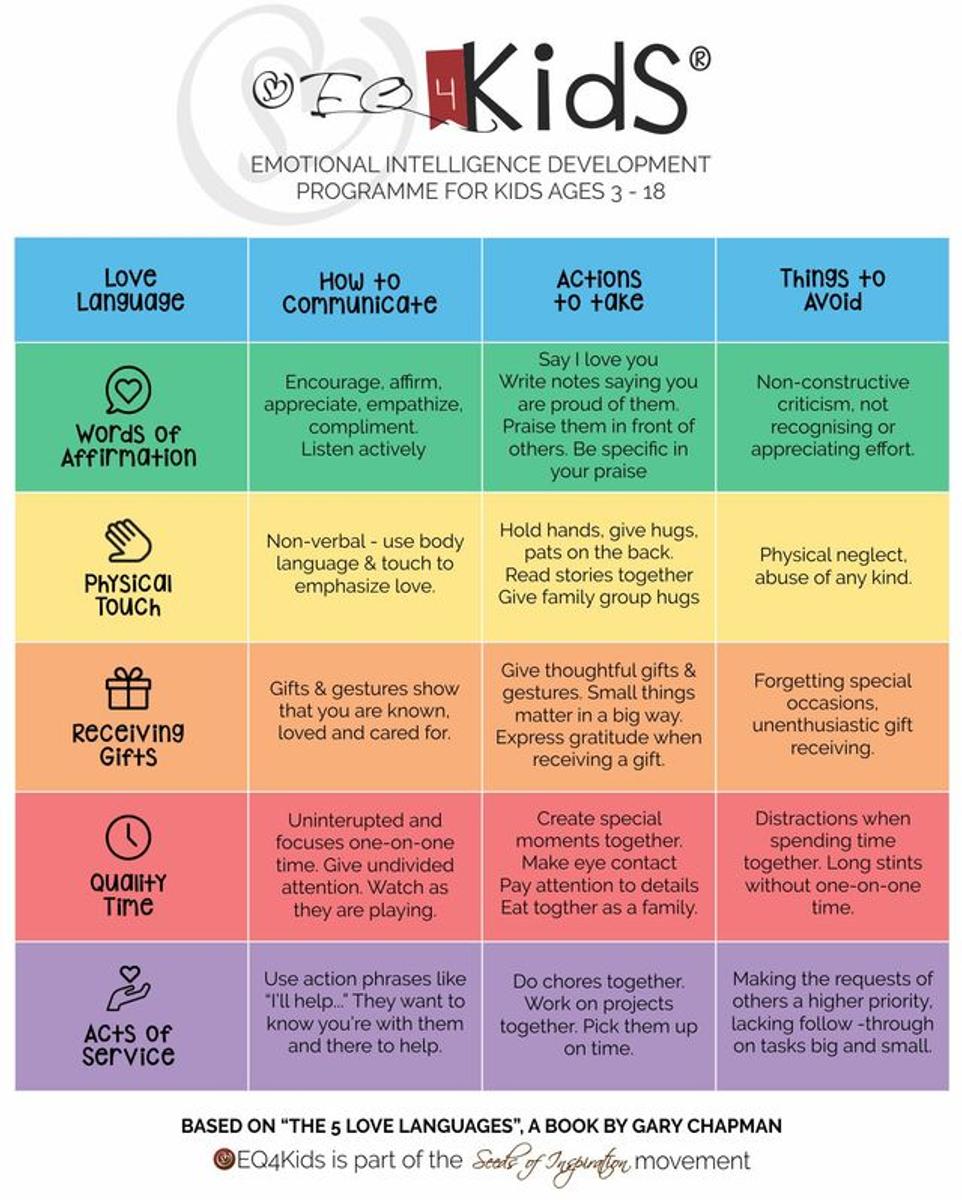 EQ4KidS®

EMOTIONAL INTELLIGENCE DEVELOPMENT PROGRAMME FOR KIDS AGES 3 - 18

| Love Language | How to Communicate | Actions to take | Things to Avoid |
|---|---|---|---|
| Words of Affirmation | Encourage, affirm, appreciate, empathize, compliment. Listen actively | Say I love you Write notes saying you are proud of them. Praise them in front of others. Be specific in your praise | Non-constructive criticism, not recognising or appreciating effort. |
| Physical Touch | Non-verbal - use body language & touch to emphasize love. | Hold hands, give hugs, pats on the back. Read stories together Give family group hugs | Physical neglect, abuse of any kind. |
| Receiving Gifts | Gifts & gestures show that you are known, loved and cared for. | Give thoughtful gifts & gestures. Small things matter in a big way. Express gratitude when receiving a gift. | Forgetting special occasions, unenthusiastic gift receiving. |
| Quality Time | Uninterupted and focuses one-on-one time. Give undivided attention. Watch as they are playing. | Create special moments together. Make eye contact Pay attention to details Eat togther as a family. | Distractions when spending time together. Long stints without one-on-one time. |
| Acts of Service | Use action phrases like "I'll help..." They want to know you're with them and there to help. | Do chores together. Work on projects together. Pick them up on time. | Making the requests of others a higher priority, lacking follow -through on tasks big and small. |

BASED ON "THE 5 LOVE LANGUAGES", A BOOK BY GARY CHAPMAN

EQ4Kids is part of the Seeds of Inspiration movement